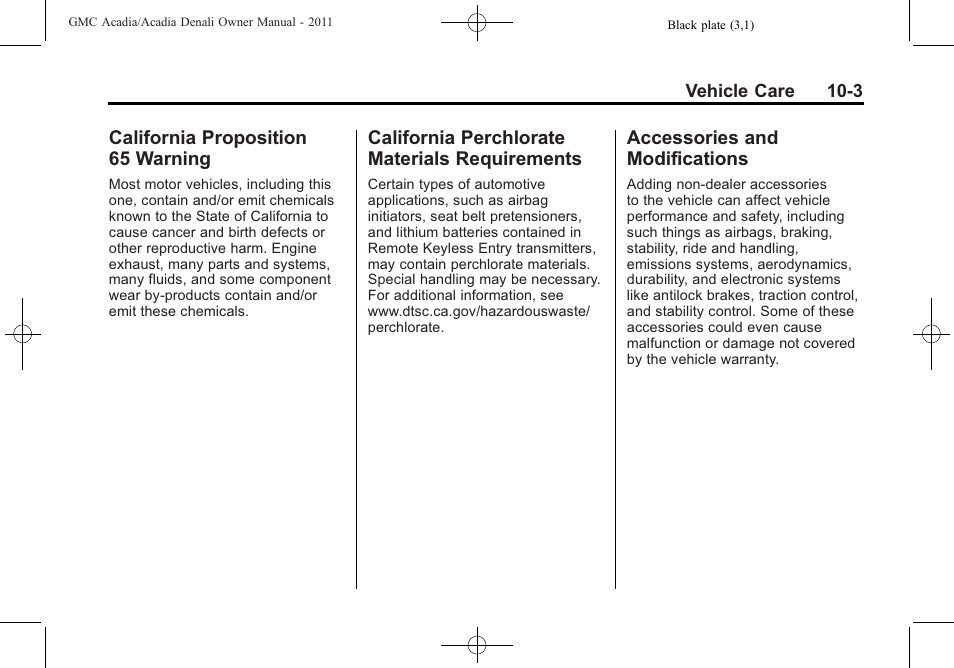 GMC Acadia/Acadia Denali Owner Manual - 2011

Black plate (3,1)

Vehicle Care 10-3

California Proposition 65 Warning

Most motor vehicles, including this one, contain and/or emit chemicals known to the State of California to cause cancer and birth defects or other reproductive harm. Engine exhaust, many parts and systems, many fluids, and some component wear by-products contain and/or emit these chemicals.

California Perchlorate Materials Requirements

Certain types of automotive applications, such as airbag initiators, seat belt pretensioners, and lithium batteries contained in Remote Keyless Entry transmitters, may contain perchlorate materials. Special handling may be necessary. For additional information, see www.dtsc.ca.gov/hazardouswaste/perchlorate.

Accessories and Modifications

Adding non-dealer accessories to the vehicle can affect vehicle performance and safety, including such things as airbags, braking, stability, ride and handling, emissions systems, aerodynamics, durability, and electronic systems like antilock brakes, traction control, and stability control. Some of these accessories could even cause malfunction or damage not covered by the vehicle warranty.